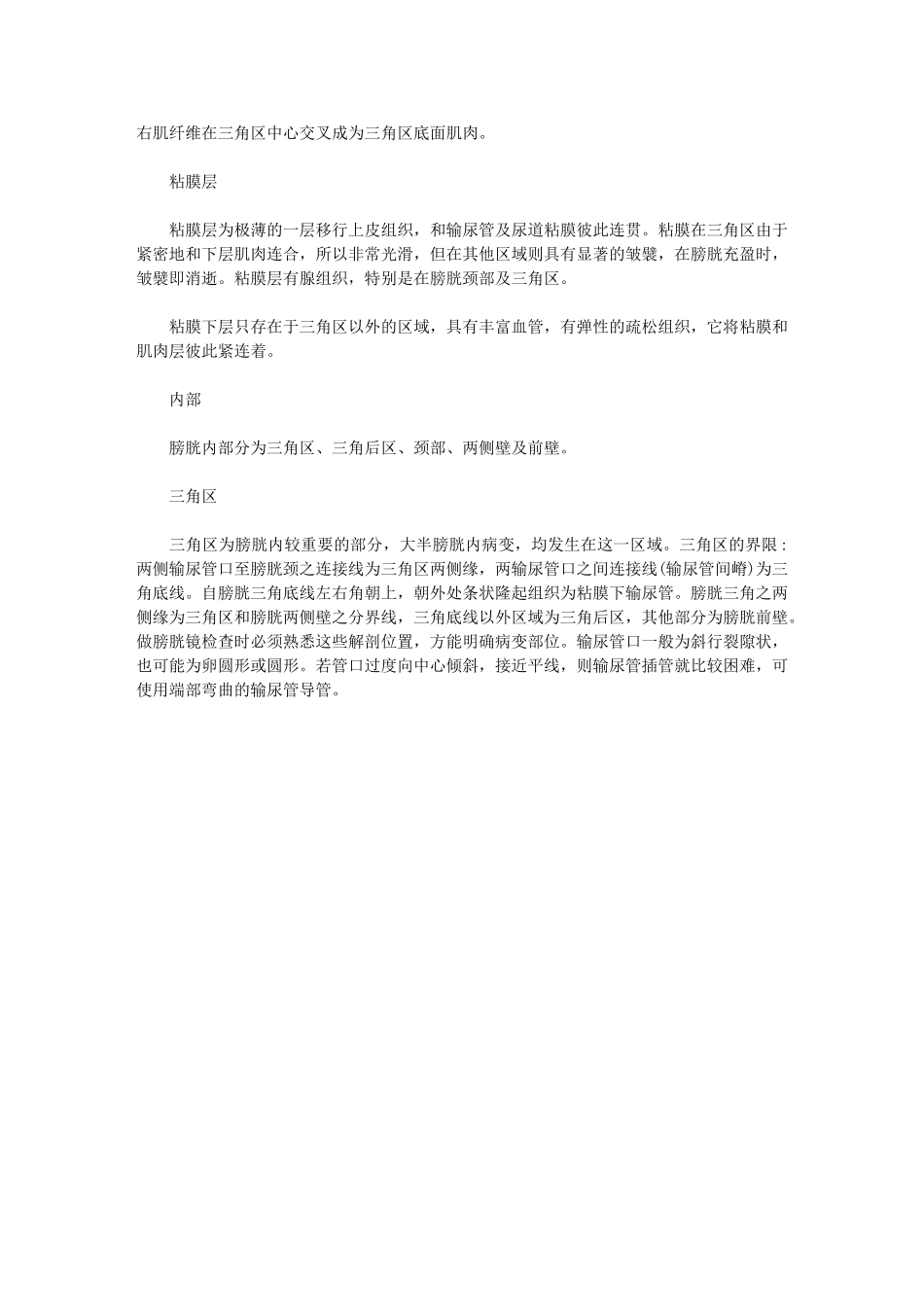 右肌纤维在三角区中心交叉成为三角区底面肌肉。

粘膜层

粘膜层为极薄的一层移行上皮组织，和输尿管及尿道粘膜彼此连贯。粘膜在三角区由于紧密地和下层肌肉连合，所以非常光滑，但在其他区域则具有显著的皱襞，在膀胱充盈时，皱襞即消逝。粘膜层有腺组织，特别是在膀胱颈部及三角区。

粘膜下层只存在于三角区以外的区域，具有丰富血管，有弹性的疏松组织，它将粘膜和肌肉层彼此紧连着。

内部

膀胱内部分为三角区、三角后区、颈部、两侧壁及前壁。

三角区

三角区为膀胱内较重要的部分，大半膀胱内病变，均发生在这一区域。三角区的界限：两侧输尿管口至膀胱颈之连接线为三角区两侧缘，两输尿管口之间连接线(输尿管间嵴)为三角底线。自膀胱三角底线左右角朝上，朝外处条状隆起组织为粘膜下输尿管。膀胱三角之两侧缘为三角区和膀胱两侧壁之分界线，三角底线以外区域为三角后区，其他部分为膀胱前壁。做膀胱镜检查时必须熟悉这些解剖位置，方能明确病变部位。输尿管口一般为斜行裂隙状，也可能为卵圆形或圆形。若管口过度向中心倾斜，接近平线，则输尿管插管就比较困难，可使用端部弯曲的输尿管导管。